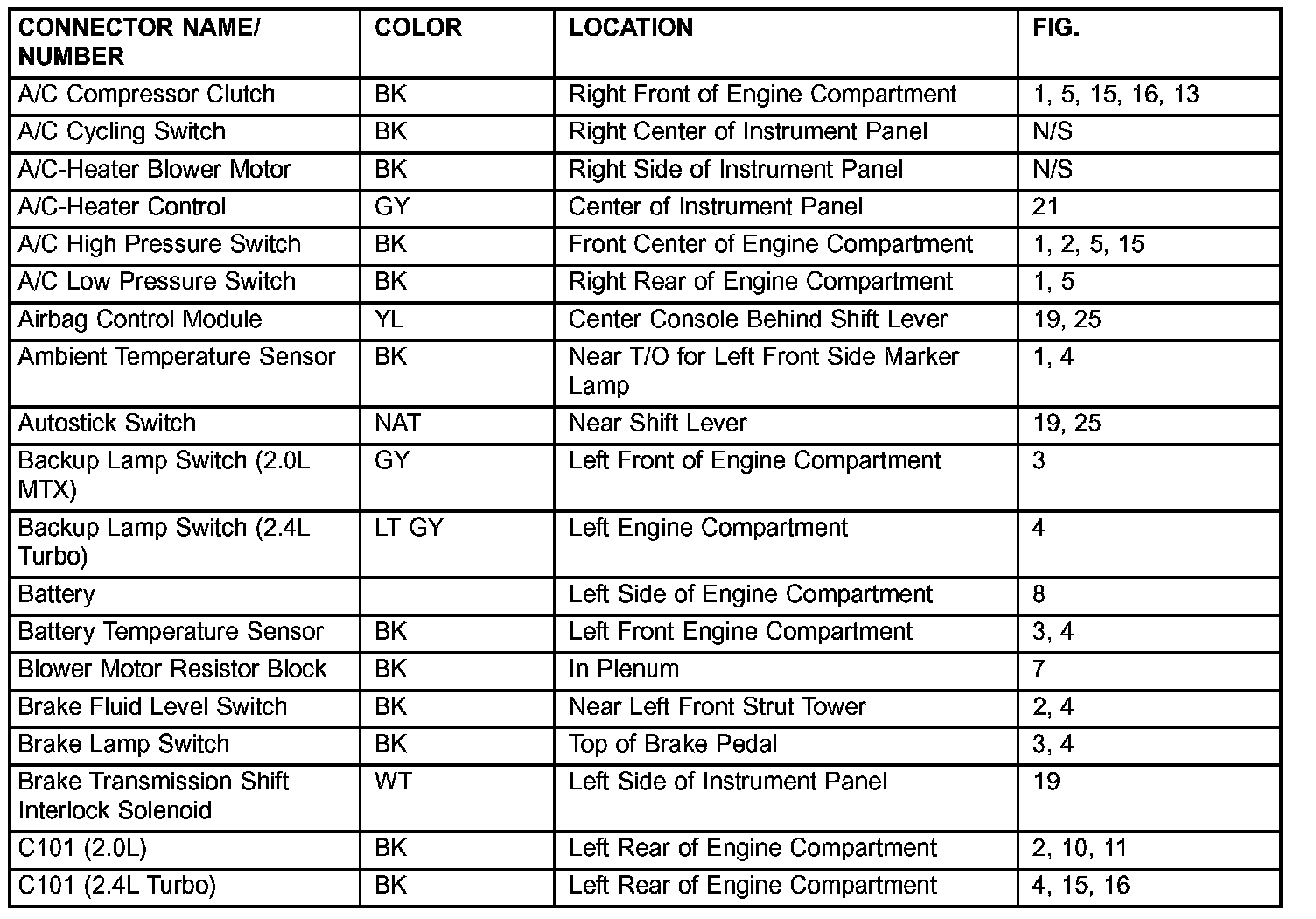 | CONNECTOR NAME/ NUMBER | COLOR | LOCATION | FIG. |
|---|---|---|---|
| A/C Compressor Clutch | BK | Right Front of Engine Compartment | 1, 5, 15, 16, 13 |
| A/C Cycling Switch | BK | Right Center of Instrument Panel | N/S |
| A/C-Heater Blower Motor | BK | Right Side of Instrument Panel | N/S |
| A/C-Heater Control | GY | Center of Instrument Panel | 21 |
| A/C High Pressure Switch | BK | Front Center of Engine Compartment | 1, 2, 5, 15 |
| A/C Low Pressure Switch | BK | Right Rear of Engine Compartment | 1, 5 |
| Airbag Control Module | YL | Center Console Behind Shift Lever | 19, 25 |
| Ambient Temperature Sensor | BK | Near T/O for Left Front Side Marker Lamp | 1, 4 |
| Autostick Switch | NAT | Near Shift Lever | 19, 25 |
| Backup Lamp Switch (2.0L MTX) | GY | Left Front of Engine Compartment | 3 |
| Backup Lamp Switch (2.4L Turbo) | LT GY | Left Engine Compartment | 4 |
| Battery | | Left Side of Engine Compartment | 8 |
| Battery Temperature Sensor | BK | Left Front Engine Compartment | 3, 4 |
| Blower Motor Resistor Block | BK | In Plenum | 7 |
| Brake Fluid Level Switch | BK | Near Left Front Strut Tower | 2, 4 |
| Brake Lamp Switch | BK | Top of Brake Pedal | 3, 4 |
| Brake Transmission Shift Interlock Solenoid | WT | Left Side of Instrument Panel | 19 |
| C101 (2.0L) | BK | Left Rear of Engine Compartment | 2, 10, 11 |
| C101 (2.4L Turbo) | BK | Left Rear of Engine Compartment | 4, 15, 16 |